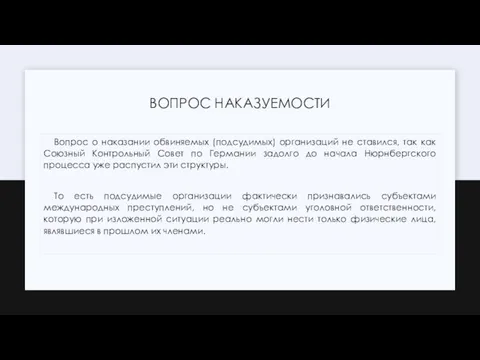 ВОПРОС НАКАЗУЕМОСТИ

Вопрос о наказании обвиняемых (подсудимых) организаций не ставился, так как Союзный Контрольный Совет по Германии задолго до начала Нюрнбергского процесса уже распустил эти структуры.

То есть подсудимые организации фактически признавались субъектами международных преступлений, но не субъектами уголовной ответственности, которую при изложенной ситуации реально могли нести только физические лица, являвшиеся в прошлом их членами.